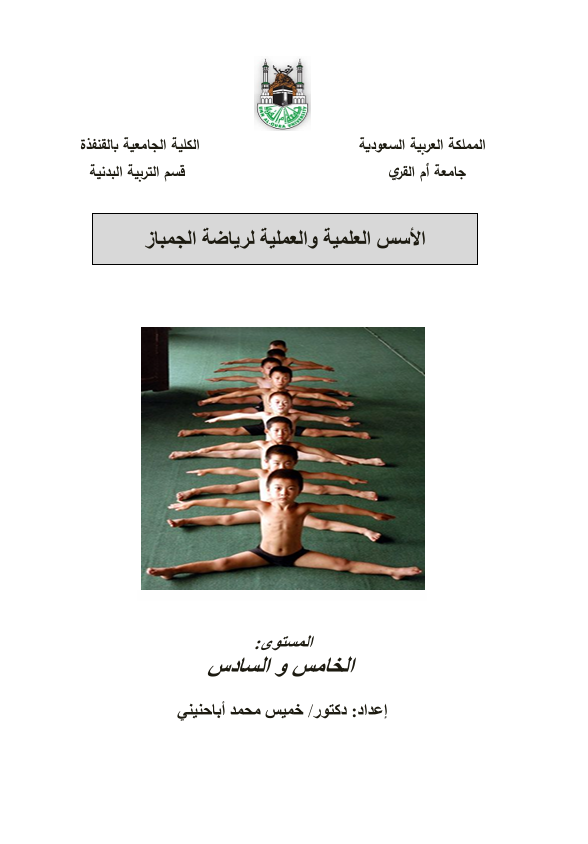 المملكة العربية السعودية
جامعة أم القري

الكلية الجامعية بالقنفذة
قسم التربية البدنية

الأسس العلمية والعملية لرياضة الجمباز

المستوى:
الخامس و السادس

إعداد: دكتور/ خميس محمد أباحنيني